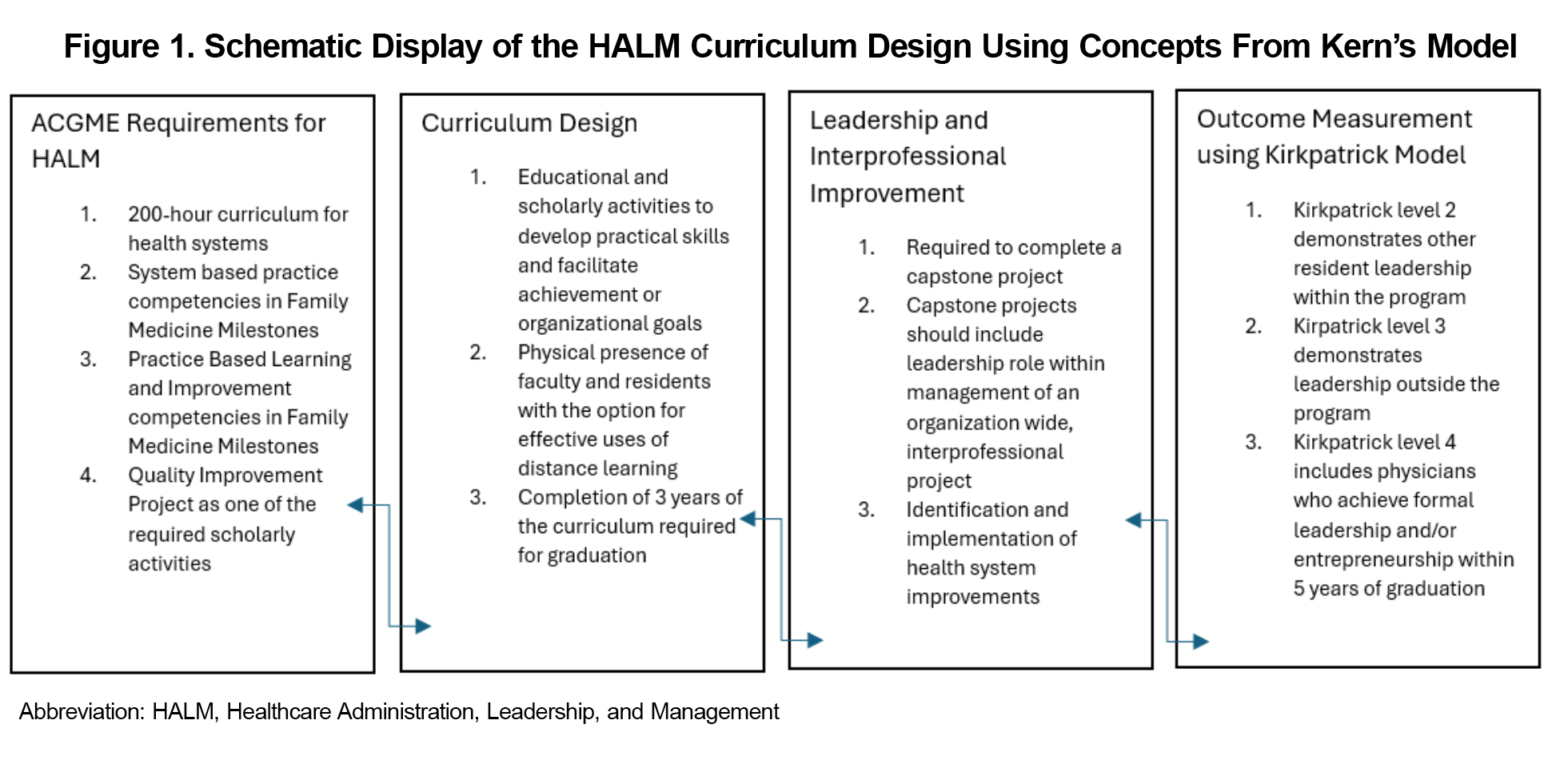 Figure 1. Schematic Display of the HALM Curriculum Design Using Concepts From Kern's Model

ACGME Requirements for HALM

1. 200-hour curriculum for health systems
2. System based practice competencies in Family Medicine Milestones
3. Practice Based Learning and Improvement competencies in Family Medicine Milestones
4. Quality Improvement Project as one of the required scholarly activities

Curriculum Design

1. Educational and scholarly activities to develop practical skills and facilitate achievement or organizational goals
2. Physical presence of faculty and residents with the option for effective uses of distance learning
3. Completion of 3 years of the curriculum required for graduation

Leadership and Interprofessional Improvement

1. Required to complete a capstone project
2. Capstone projects should include leadership role within management of an organization wide, interprofessional project
3. Identification and implementation of health system improvements

Outcome Measurement using Kirkpatrick Model

1. Kirkpatrick level 2 demonstrates other resident leadership within the program
2. Kirpatrick level 3 demonstrates leadership outside the program
3. Kirkpatrick level 4 includes physicians who achieve formal leadership and/or entrepreneurship within 5 years of graduation

Abbreviation: HALM, Healthcare Administration, Leadership, and Management